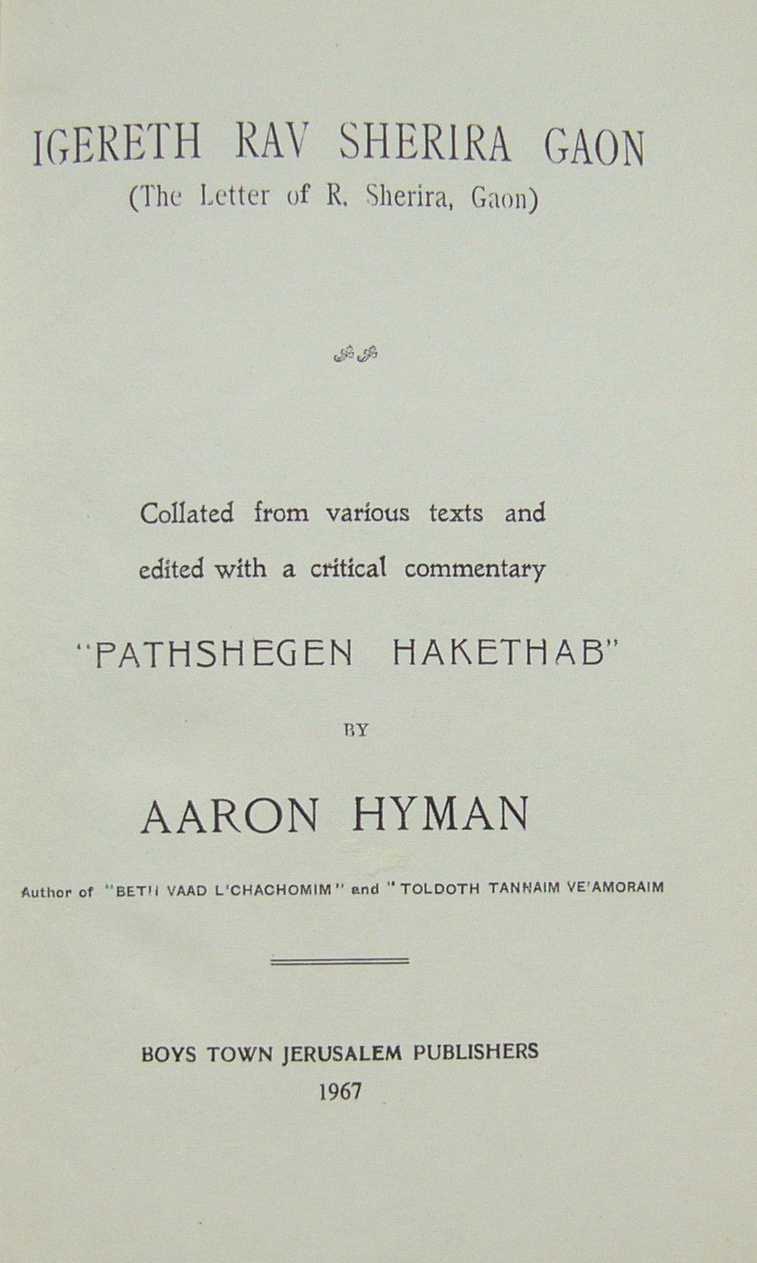 IGERETH RAV SHERIRA GAON
(The Letter of R. Sherira, Gaon)

Collated from various texts and edited with a critical commentary

"PATHSHEGEN HAKETHAB"

BY

AARON HYMAN

Author of "BETH VAAD L'CHACHOMIM" and "TOLDOTH TANNAIM VE'AMORAIM

BOYS TOWN JERUSALEM PUBLISHERS
1967